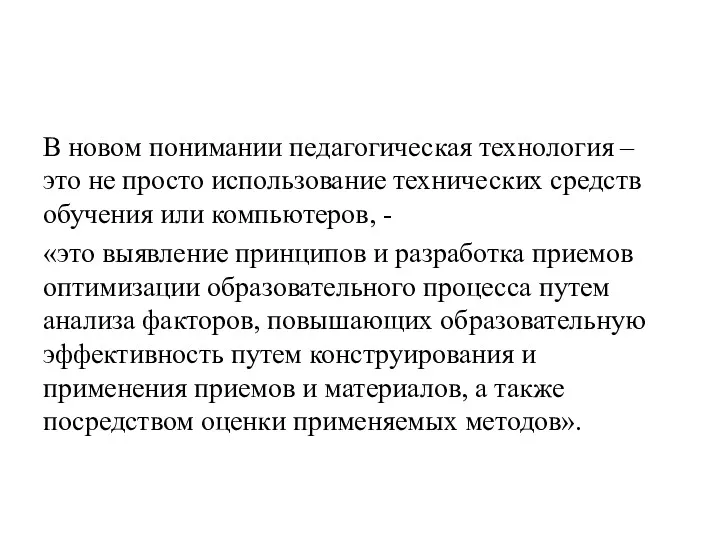 В новом понимании педагогическая технология – это не просто использование технических средств обучения или компьютеров, -

«это выявление принципов и разработка приемов оптимизации образовательного процесса путем анализа факторов, повышающих образовательную эффективность путем конструирования и применения приемов и материалов, а также посредством оценки применяемых методов».